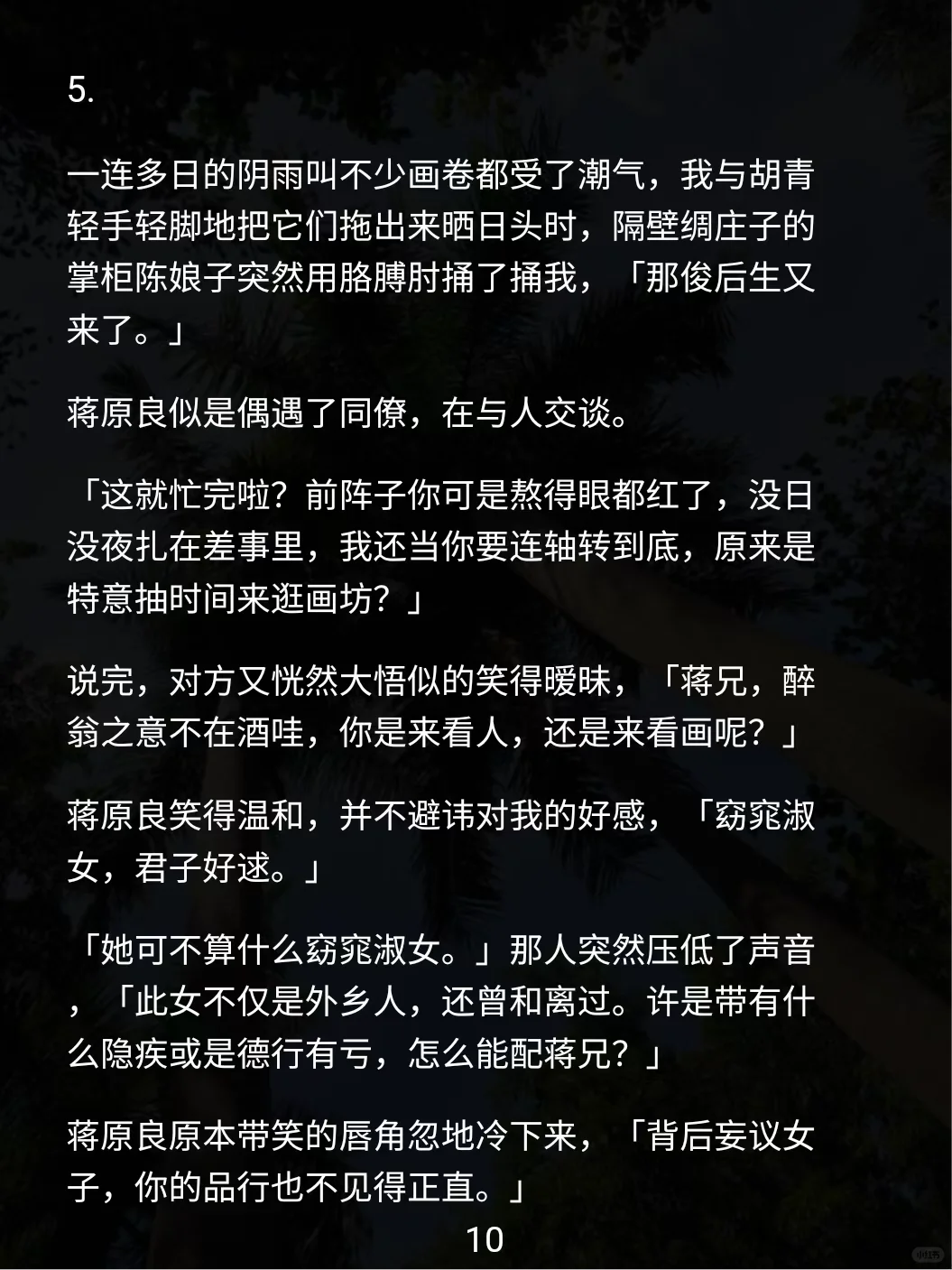 5.

一连多日的阴雨叫不少画卷都受了潮气，我与胡青轻手轻脚地把它们拖出来晒日头时，隔壁绸庄子的掌柜陈娘子突然用胳膊肘捅了捅我，「那俊后生又来了。」

蒋原良似是偶遇了同僚，在与人交谈。

「这就忙完啦？前阵子你可是熬得眼都红了，没日没夜扎在差事里，我还当你要连轴转到底，原来是特意抽时间来逛画坊？」

说完，对方又恍然大悟似的笑得暧昧，「蒋兄，醉翁之意不在酒哇，你是来看人，还是来看画呢？」

蒋原良笑得温和，并不避讳对我的好感，「窈窕淑女，君子好逑。」

「她可不算什么窈窕淑女。」那人突然压低了声音，「此女不仅是外乡人，还曾和离过。许是带有什么隐疾或是德行有亏，怎么能配蒋兄？」

蒋原良原本带笑的唇角忽地冷下来，「背后妄议女子，你的品行也不见得正直。」

10